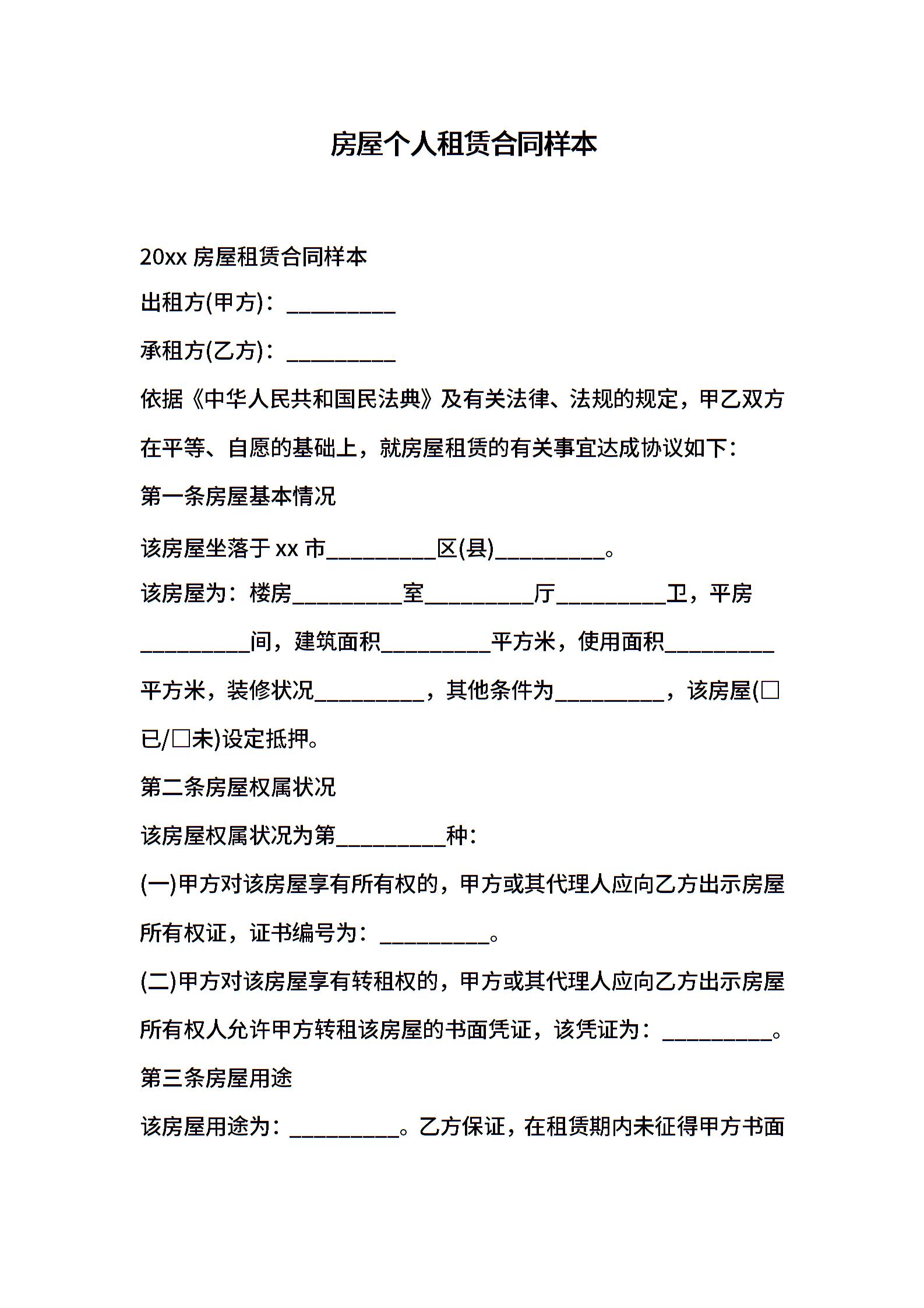 房屋个人租赁合同样本

20xx 房屋租赁合同样本

出租方(甲方)：__________

承租方(乙方)：__________

依据《中华人民共和国民法典》及有关法律、法规的规定，甲乙双方在平等、自愿的基础上，就房屋租赁的有关事宜达成协议如下：

第一条房屋基本情况

该房屋坐落于 xx 市__________区(县)__________。

该房屋为：楼房__________室__________厅__________卫，平房__________间，建筑面积__________平方米，使用面积__________平方米，装修状况__________，其他条件为__________，该房屋(□已/□未)设定抵押。

第二条房屋权属状况

该房屋权属状况为第__________种：

(一)甲方对该房屋享有所有权的，甲方或其代理人应向乙方出示房屋所有权证，证书编号为：__________。

(二)甲方对该房屋享有转租权的，甲方或其代理人应向乙方出示房屋所有权人允许甲方转租该房屋的书面凭证，该凭证为：__________。

第三条房屋用途

该房屋用途为：__________。乙方保证，在租赁期内未征得甲方书面